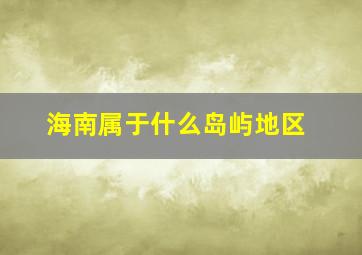 海南属于什么岛屿地区